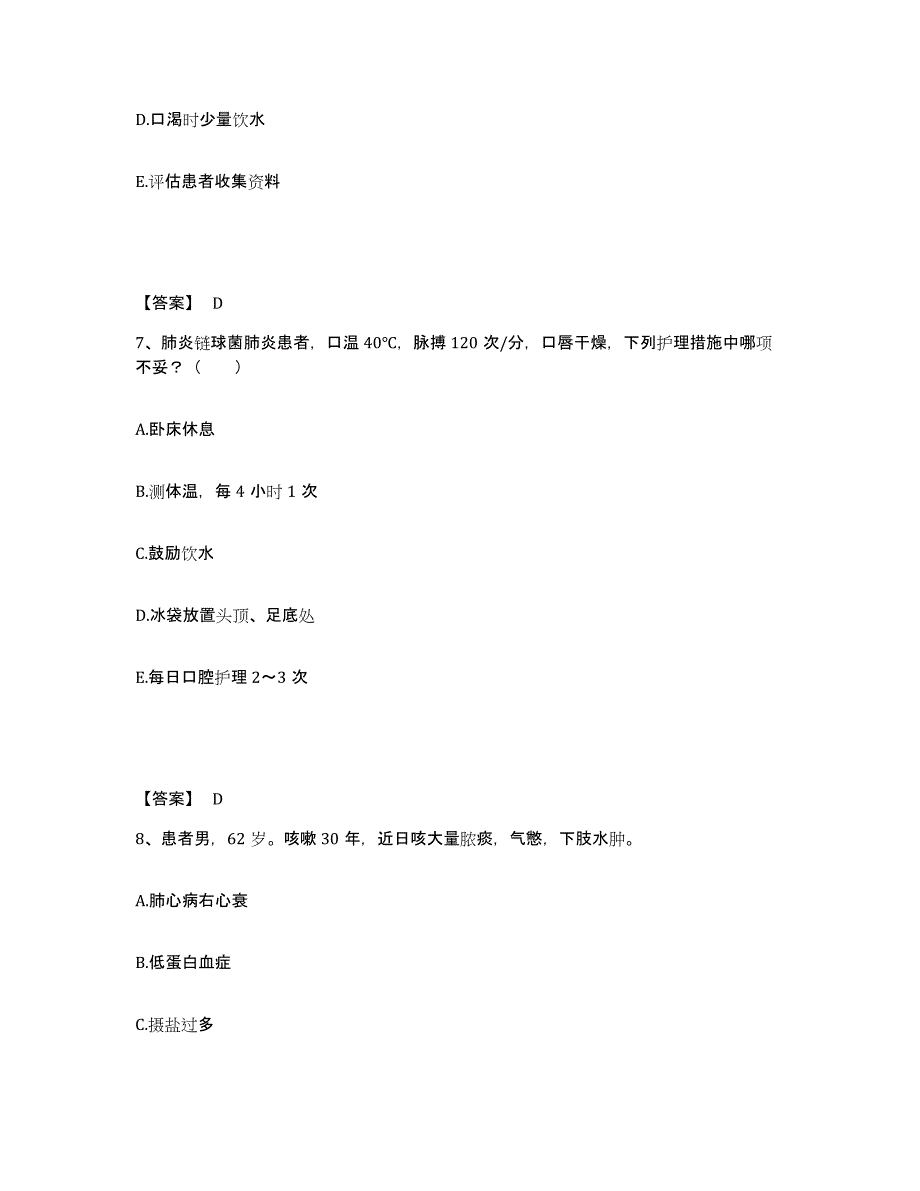 D.口渴时少量饮水

E.评估患者收集资料

【答案】 D

7、肺炎链球菌肺炎患者，口温 40℃，脉搏 120 次/分，口唇干燥，下列护理措施中哪项不妥？（　　）

A.卧床休息

B.测体温，每 4 小时 1 次

C.鼓励饮水

D.冰袋放置头顶、足底处

E.每日口腔护理 2～3 次

【答案】 D

8、患者男，62 岁。咳嗽 30 年，近日咳大量脓痰，气憋，下肢水肿。

A.肺心病右心衰

B.低蛋白血症

C.摄盐过多